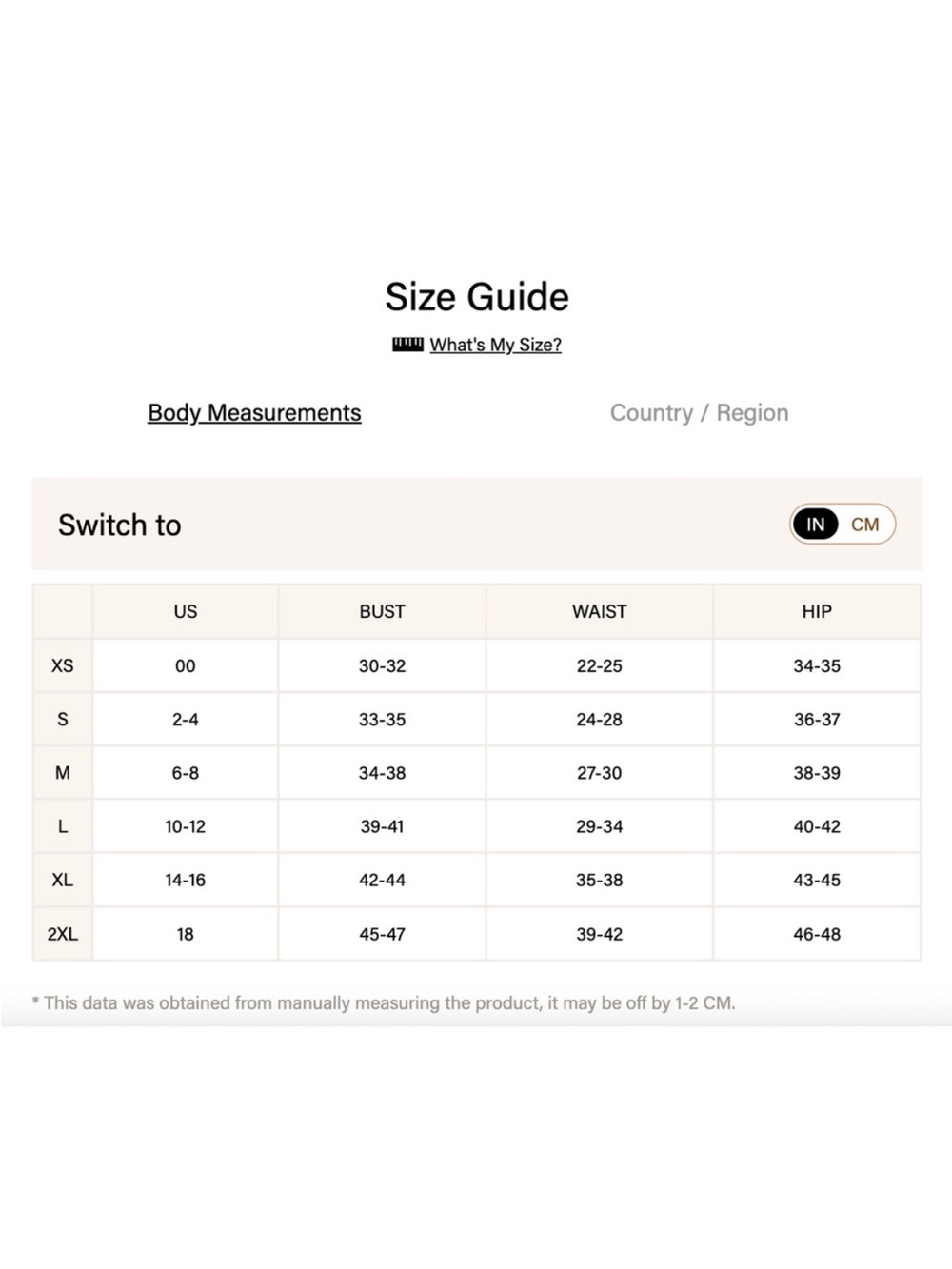 Size Guide

What's My Size?

Body Measurements

Country / Region

Switch to

IN CM

| | US | BUST | WAIST | HIP |
|---|---|---|---|---|
| XS | 00 | 30-32 | 22-25 | 34-35 |
| S | 2-4 | 33-35 | 24-28 | 36-37 |
| M | 6-8 | 34-38 | 27-30 | 38-39 |
| L | 10-12 | 39-41 | 29-34 | 40-42 |
| XL | 14-16 | 42-44 | 35-38 | 43-45 |
| 2XL | 18 | 45-47 | 39-42 | 46-48 |

* This data was obtained from manually measuring the product, it may be off by 1-2 CM.